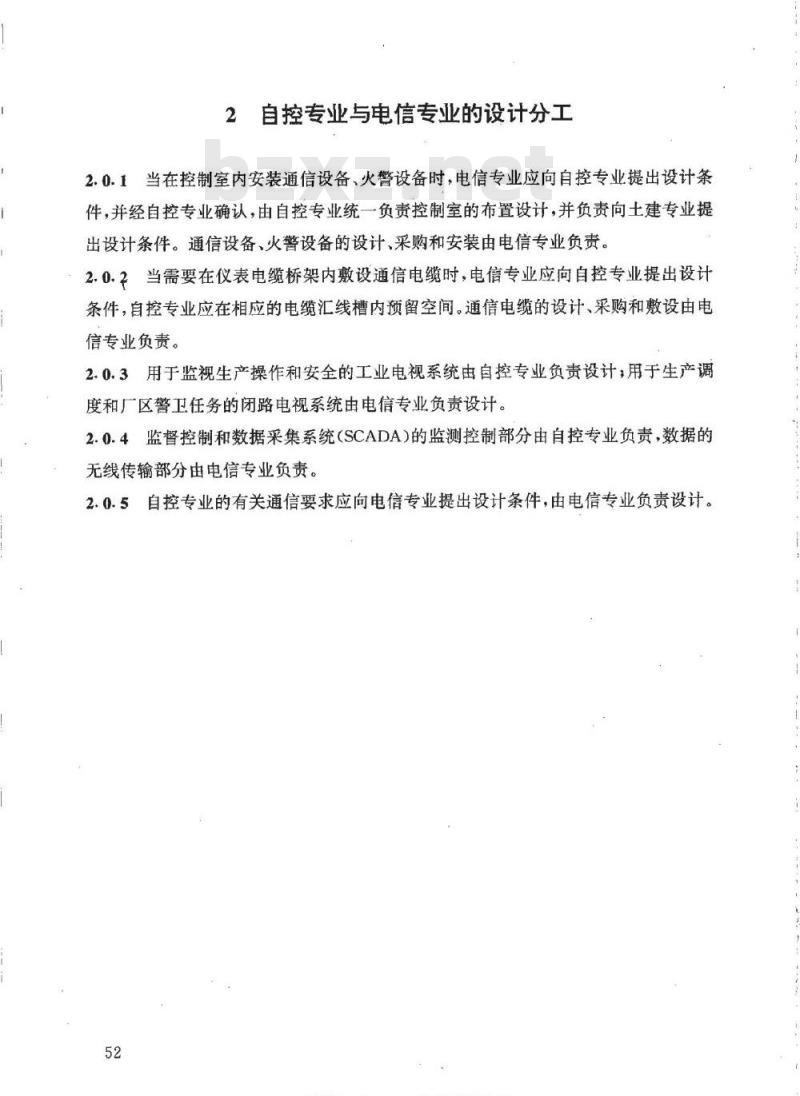 2 自控专业与电信专业的设计分工

bzxz.net

2.0.1 当在控制室内安装通信设备、火警设备时，电信专业应向自控专业提出设计条件，并经自控专业确认，由自控专业统一负责控制室的布置设计，并负责向土建专业提出设计条件。通信设备、火警设备的设计、采购和安装由电信专业负责。

2.0.2 当需要在仪表电缆桥架内敷设通信电缆时，电信专业应向自控专业提出设计条件，自控专业应在相应的电缆汇线槽内预留空间。通信电缆的设计、采购和敷设由电信专业负责。

2.0.3 用于监视生产操作和安全的工业电视系统由自控专业负责设计；用于生产调度和厂区警卫任务的闭路电视系统由电信专业负责设计。

2.0.4 监督控制和数据采集系统(SCADA)的监测控制部分由自控专业负责，数据的无线传输部分由电信专业负责。

2.0.5 自控专业的有关通信要求应向电信专业提出设计条件，由电信专业负责设计。

52